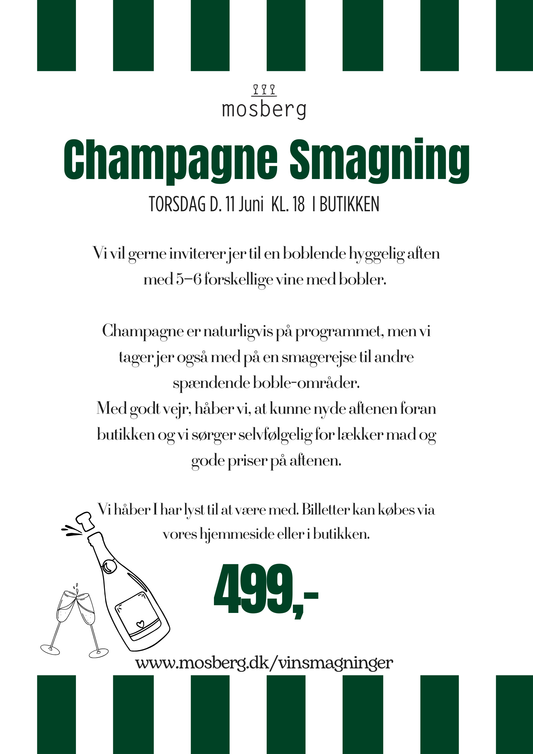 mosberg

Champagne Smagning

TORSDAG D. 11 Juni KL. 18 I BUTIKKEN

Vi vil gerne inviterer jer til en boblende hyggelig aften med 5-6 forskellige vine med bobler.

Champagne er naturligvis på programmet, men vi tager jer også med på en smagerejse til andre spændende boble-områder.
Med godt vejr, håber vi, at kunne nyde aftenen foran butikken og vi sørger selvfølgelig for lækker mad og gode priser på aftenen.

Vi håber I har lyst til at være med. Billetter kan købes via vores hjemmeside eller i butikken.

499,-

www.mosberg.dk/vinsmagninger